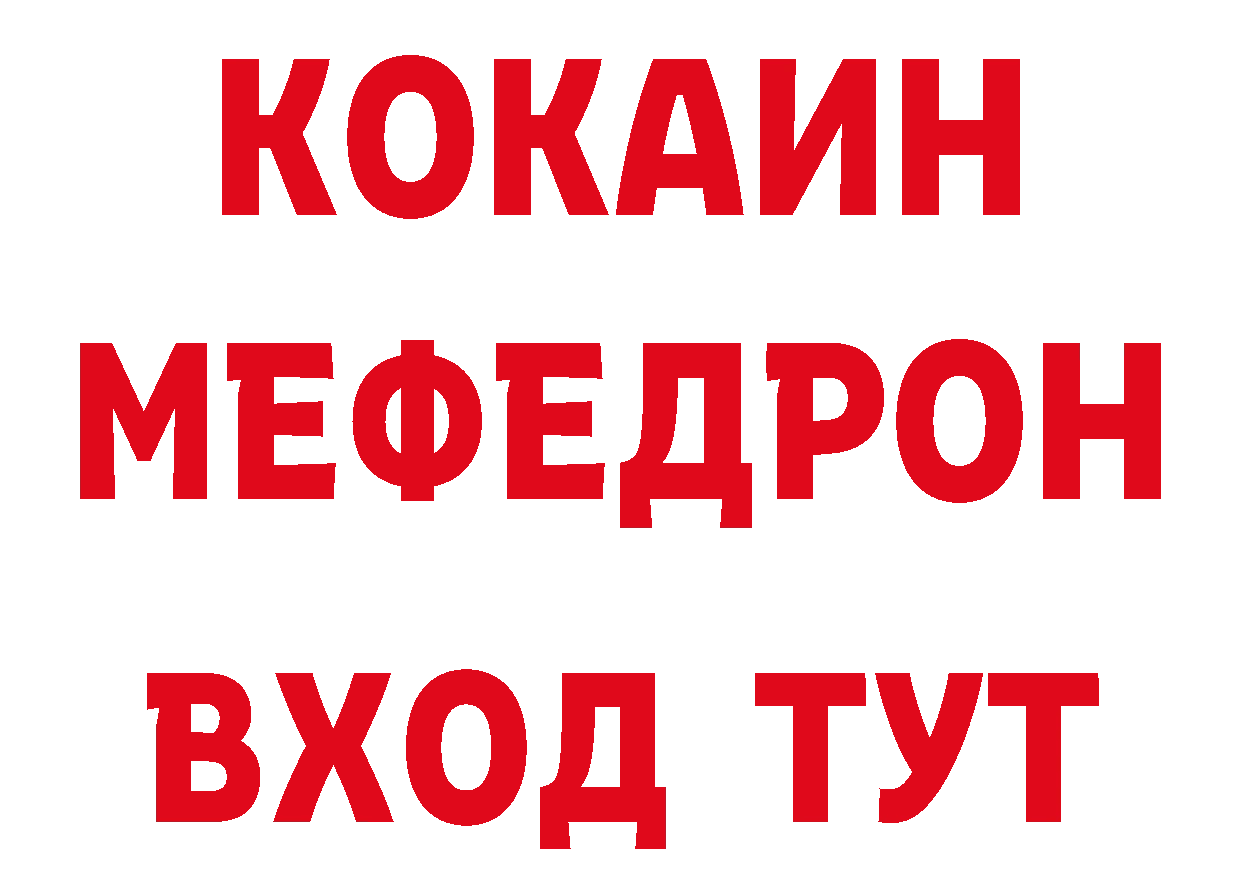 КОКАИН
МЕФЕДРОН
ВХОД ТУТ